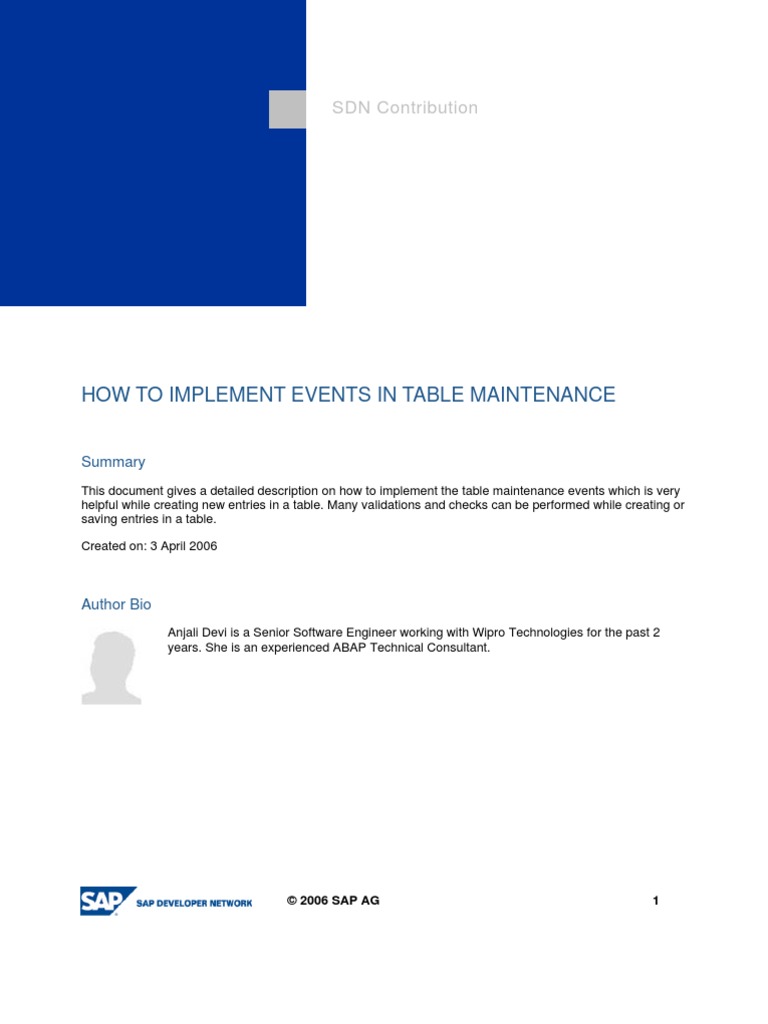 SDN Contribution

HOW TO IMPLEMENT EVENTS IN TABLE MAINTENANCE

Summary

This document gives a detailed description on how to implement the table maintenance events which is very helpful while creating new entries in a table. Many validations and checks can be performed while creating or saving entries in a table.

Created on: 3 April 2006

Author Bio

Anjali Devi is a Senior Software Engineer working with Wipro Technologies for the past 2 years. She is an experienced ABAP Technical Consultant.

SAP SAP DEVELOPER NETWORK

© 2006 SAP AG

1